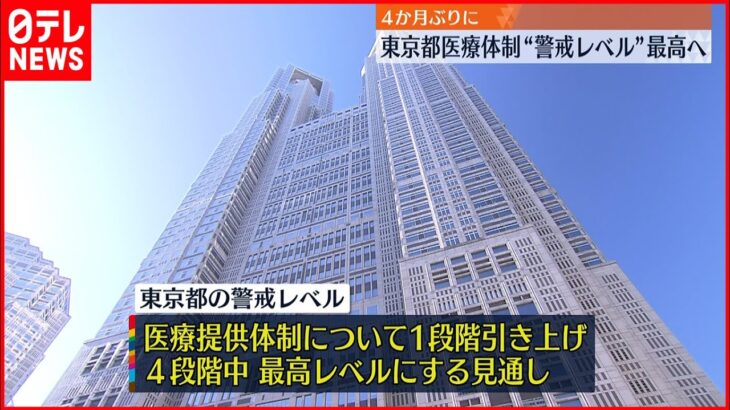 日テレ
NEWS

4か月ぶりに
東京都医療体制“警戒レベル”最高へ

東京都の警戒レベル
医療提供体制について1段階引き上げ
4段階中 最高レベルにする見通し